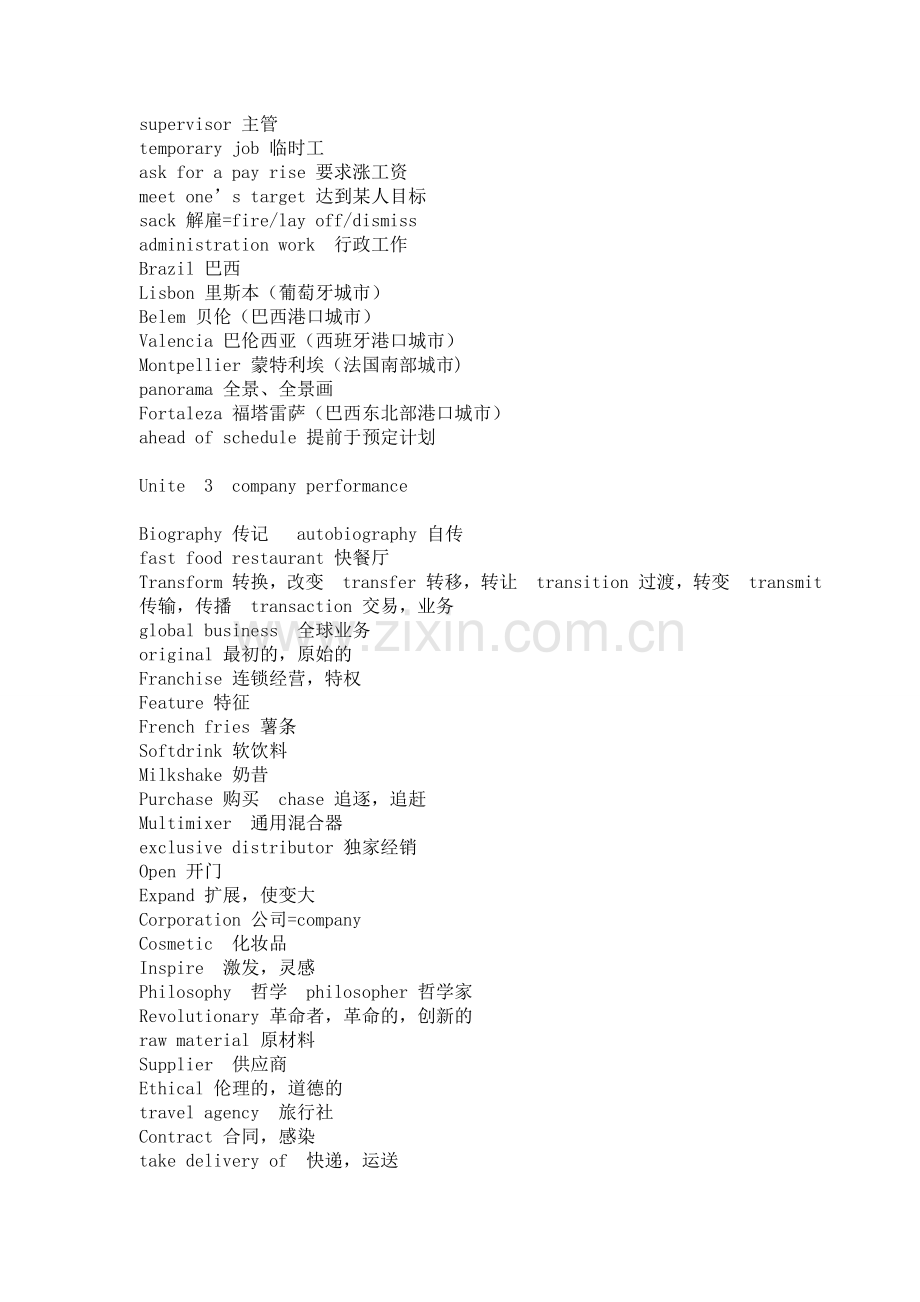 supervisor 主管
temporary job 临时工
ask for a pay rise 要求涨工资
meet one's target 达到某人目标
sack 解雇=fire/lay off/dismiss
administration work 行政工作
Brazil 巴西
Lisbon 里斯本（葡萄牙城市）
Belem 贝伦（巴西港口城市）
Valencia 巴伦西亚（西班牙港口城市）
Montpellier 蒙特利埃（法国南部城市)
panorama 全景、全景画
Fortaleza 福塔雷萨（巴西东北部港口城市）
ahead of schedule 提前于预定计划

Unite 3 company performance

Biography 传记 autobiography 自传
fast food restaurant 快餐厅
Transform 转换，改变 transfer 转移，转让 transition 过渡，转变 transmit 传输，传播 transaction 交易，业务
global business 全球业务
original 最初的，原始的
Franchise 连锁经营，特权
Feature 特征
French fries 薯条
Softdrink 软饮料
Milkshake 奶昔
Purchase 购买 chase 追逐，追赶
Multimixer 通用混合器
exclusive distributor 独家经销
Open 开门
Expand 扩展，使变大
Corporation 公司=company
Cosmetic 化妆品
Inspire 激发，灵感
Philosophy 哲学 philosopher 哲学家
Revolutionary 革命者，革命的，创新的
raw material 原材料
Supplier 供应商
Ethical 伦理的，道德的
travel agency 旅行社
Contract 合同，感染
take delivery of 快递，运送

www.zixin.com.cn